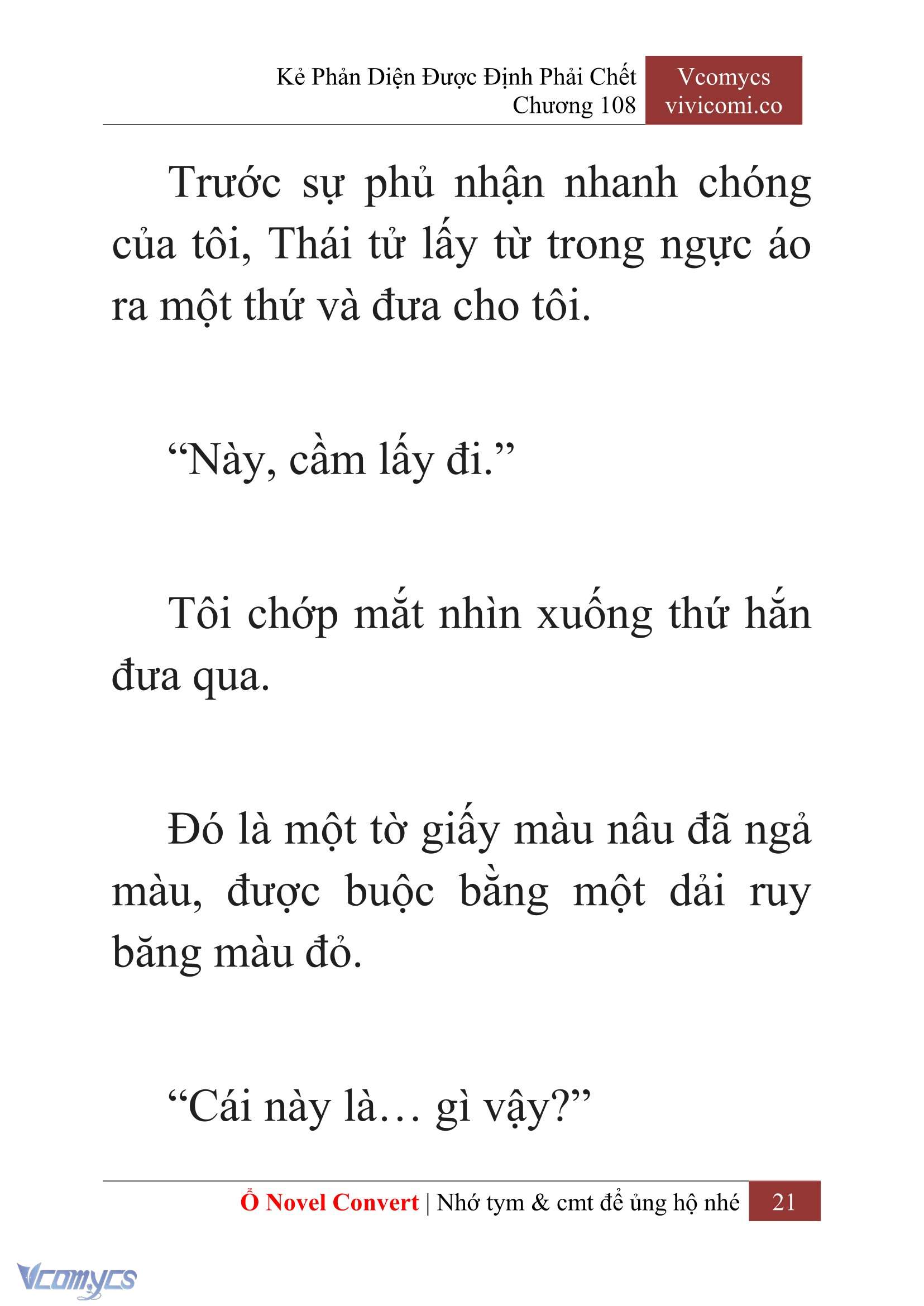 Kẻ Phản Diện Được Định Phải Chết
Chương 108

Vcomycs
vivicomi.co

Trước sự phủ nhận nhanh chóng của tôi, Thái tử lấy từ trong ngực áo ra một thứ và đưa cho tôi.

“Này, cầm lấy đi.”

Tôi chớp mắt nhìn xuống thứ hắn đưa qua.

Đó là một tờ giấy màu nâu đã ngả màu, được buộc bằng một dải ruy băng màu đỏ.

“Cái này là… gì vậy?”

Ổ Novel Convert | Nhớ tym & cmt để ủng hộ nhé 21

Vcomycs